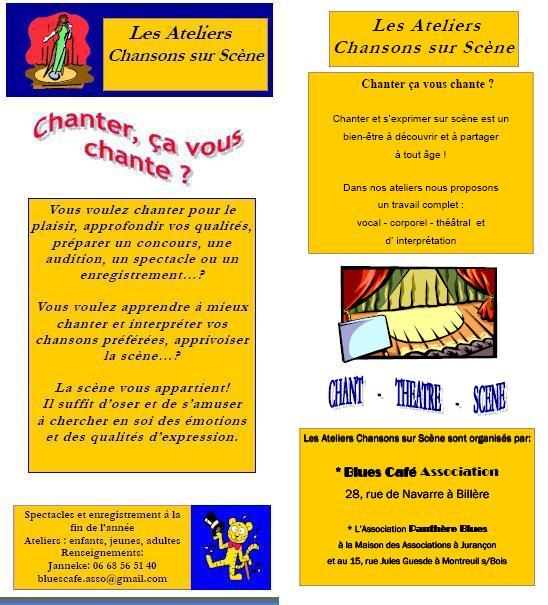 Les Ateliers
Chansons sur Scène

Chanter, ça vous chante ?

Vous voulez chanter pour le plaisir, approfondir vos qualités, préparer un concours, une audition, un spectacle ou un enregistrement...?

Vous voulez apprendre à mieux chanter et interpréter vos chansons préférées, apprivoiser la scène...?

La scène vous appartient!
Il suffit d'oser et de s'amuser à chercher en soi des émotions et des qualités d'expression.

Spectacles et enregistrement à la fin de l'année
Ateliers : enfants, jeunes, adultes
Renseignements:
Janneke: 06 68 56 51 40
bluescafe.asso@gmail.com

Les Ateliers
Chansons sur Scène

Chanter ça vous chante ?

Chanter et s'exprimer sur scène est un bien-être à découvrir et à partager à tout âge !

Dans nos ateliers nous proposons un travail complet :
vocal - corporel - théâtral et d' interprétation

CHANT - THEATRE - SCENE

Les Ateliers Chansons sur Scène sont organisés par:

* Blues Café Association
28, rue de Navarre à Billère

* L'Association Panthère Blues
à la Maison des Associations à Jurançon
et au 15, rue Jules Guesde à Montreuil s/Bois